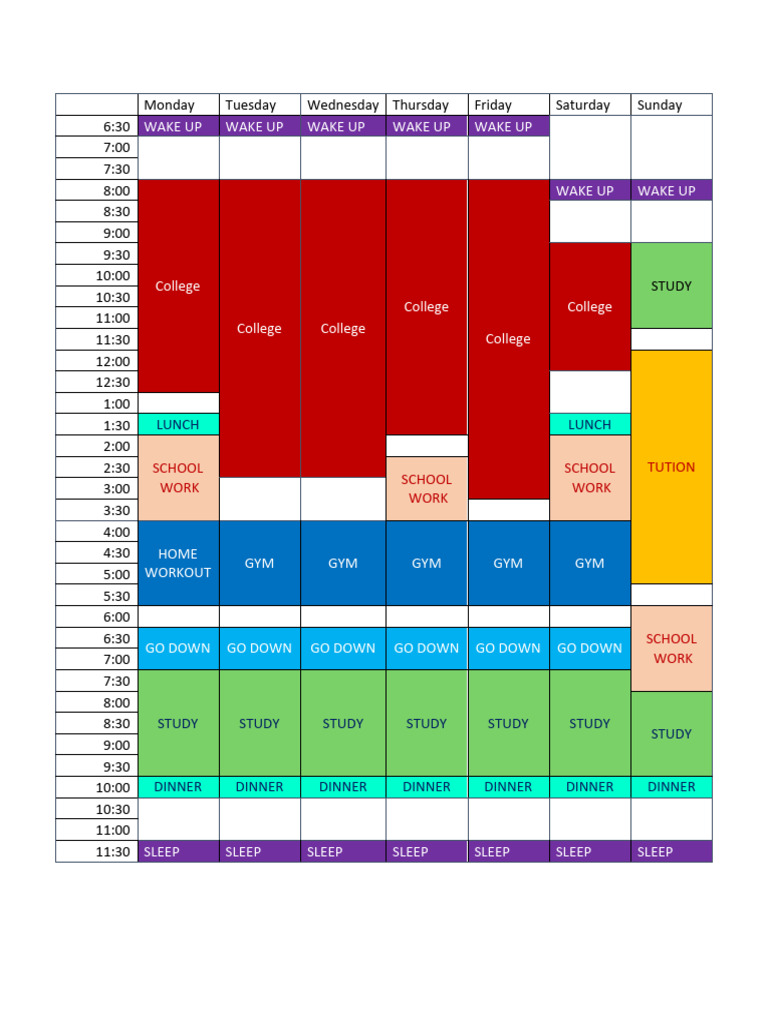 | | Monday | Tuesday | Wednesday | Thursday | Friday | Saturday | Sunday |
|---|---|---|---|---|---|---|---|
| 6:30 | WAKE UP | WAKE UP | WAKE UP | WAKE UP | WAKE UP | | |
| 7:00 | | | | | | | |
| 7:30 | | | | | | | |
| 8:00 | College | College | College | College | College | WAKE UP | WAKE UP |
| 8:30 | | | | | | | |
| 9:00 | | | | | | | |
| 9:30 | | | | | | College | STUDY |
| 10:00 | | | | | | | |
| 10:30 | | | | | | | |
| 11:00 | | | | | | | |
| 11:30 | | | | | | | |
| 12:00 | | | | | | | TUTION |
| 12:30 | | | | | | | |
| 1:00 | | | | | | | |
| 1:30 | LUNCH | | | | | LUNCH | |
| 2:00 | SCHOOL WORK | | | | | SCHOOL WORK | |
| 2:30 | | | | SCHOOL WORK | | | |
| 3:00 | | | | | | | |
| 3:30 | | | | | | | |
| 4:00 | HOME WORKOUT | GYM | GYM | GYM | GYM | GYM | |
| 4:30 | | | | | | | |
| 5:00 | | | | | | | |
| 5:30 | | | | | | | |
| 6:00 | | | | | | | SCHOOL WORK |
| 6:30 | GO DOWN | GO DOWN | GO DOWN | GO DOWN | GO DOWN | GO DOWN | |
| 7:00 | | | | | | | |
| 7:30 | STUDY | STUDY | STUDY | STUDY | STUDY | STUDY | |
| 8:00 | | | | | | | STUDY |
| 8:30 | | | | | | | |
| 9:00 | | | | | | | |
| 9:30 | | | | | | | |
| 10:00 | DINNER | DINNER | DINNER | DINNER | DINNER | DINNER | DINNER |
| 10:30 | | | | | | | |
| 11:00 | | | | | | | |
| 11:30 | SLEEP | SLEEP | SLEEP | SLEEP | SLEEP | SLEEP | SLEEP |